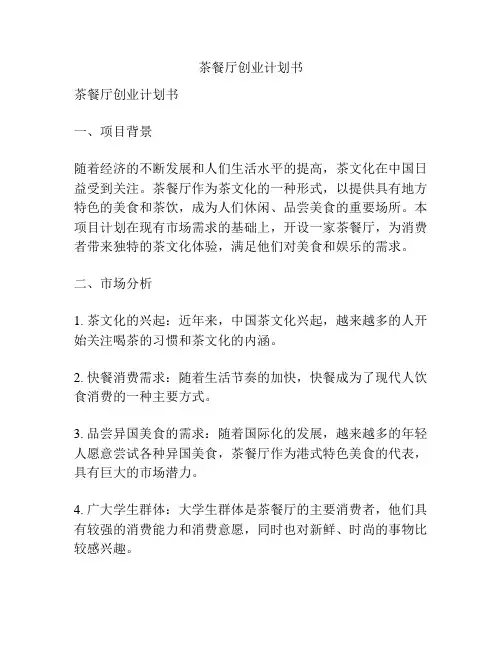 茶餐厅创业计划书

茶餐厅创业计划书

一、项目背景

随着经济的不断发展和人们生活水平的提高，茶文化在中国日益受到关注。茶餐厅作为茶文化的一种形式，以提供具有地方特色的美食和茶饮，成为人们休闲、品尝美食的重要场所。本项目计划在现有市场需求的基础上，开设一家茶餐厅，为消费者带来独特的茶文化体验，满足他们对美食和娱乐的需求。

二、市场分析

1. 茶文化的兴起：近年来，中国茶文化兴起，越来越多的人开始关注喝茶的习惯和茶文化的内涵。

2. 快餐消费需求：随着生活节奏的加快，快餐成为了现代人饮食消费的一种主要方式。

3. 品尝异国美食的需求：随着国际化的发展，越来越多的年轻人愿意尝试各种异国美食，茶餐厅作为港式特色美食的代表，具有巨大的市场潜力。

4. 广大学生群体：大学生群体是茶餐厅的主要消费者，他们具有较强的消费能力和消费意愿，同时也对新鲜、时尚的事物比较感兴趣。